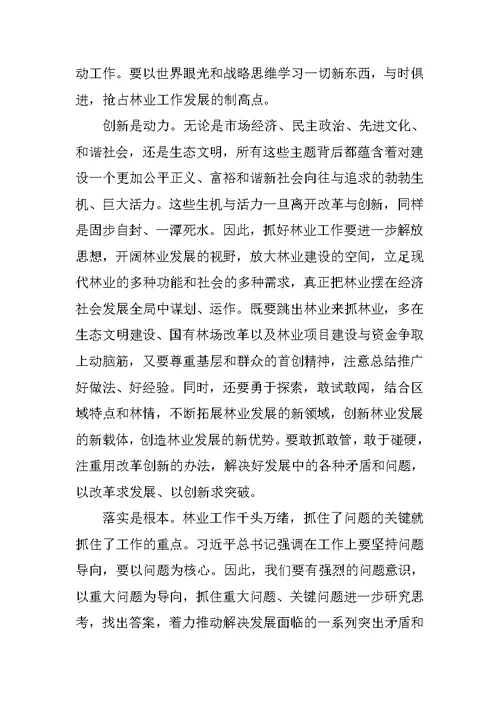 动工作。要以世界眼光和战略思维学习一切新东西，与时俱进，抢占林业工作发展的制高点。

创新是动力。无论是市场经济、民主政治、先进文化、和谐社会，还是生态文明，所有这些主题背后都蕴含着对建设一个更加公平正义、富裕和谐新社会向往与追求的勃勃生机、巨大活力。这些生机与活力一旦离开改革与创新，同样是固步自封、一潭死水。因此，抓好林业工作要进一步解放思想，开阔林业发展的视野，放大林业建设的空间，立足现代林业的多种功能和社会的多种需求，真正把林业摆在经济社会发展全局中谋划、运作。既要跳出林业来抓林业，多在生态文明建设、国有林场改革以及林业项目建设与资金争取上动脑筋，又要尊重基层和群众的首创精神，注意总结推广好做法、好经验。同时，还要勇于探索，敢试敢闯，结合区域特点和林情，不断拓展林业发展的新领域，创新林业发展的新载体，创造林业发展的新优势。要敢抓敢管，敢于碰硬，注重用改革创新的办法，解决好发展中的各种矛盾和问题，以改革求发展、以创新求突破。

落实是根本。林业工作千头万绪，抓住了问题的关键就抓住了工作的重点。习近平总书记强调在工作上要坚持问题导向，要以问题为核心。因此，我们要有强烈的问题意识，以重大问题为导向，抓住重大问题、关键问题进一步研究思考，找出答案，着力推动解决发展面临的一系列突出矛盾和